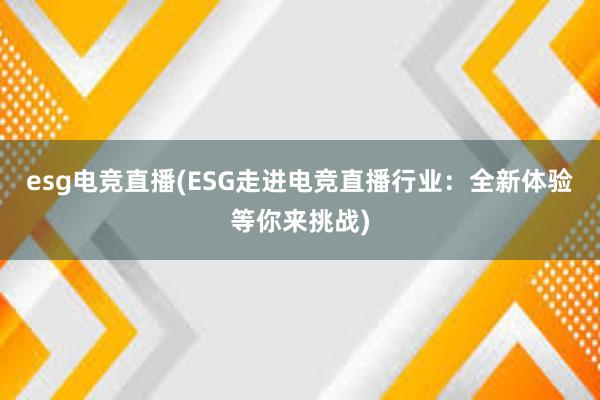 esg电竞直播(ESG走进电竞直播行业：全新体验等你来挑战)